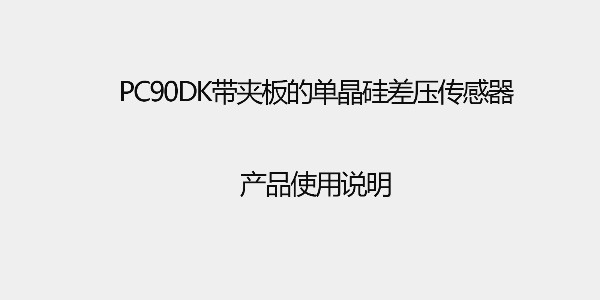 PC90DK带夹板的单晶硅差压传感器

产品使用说明